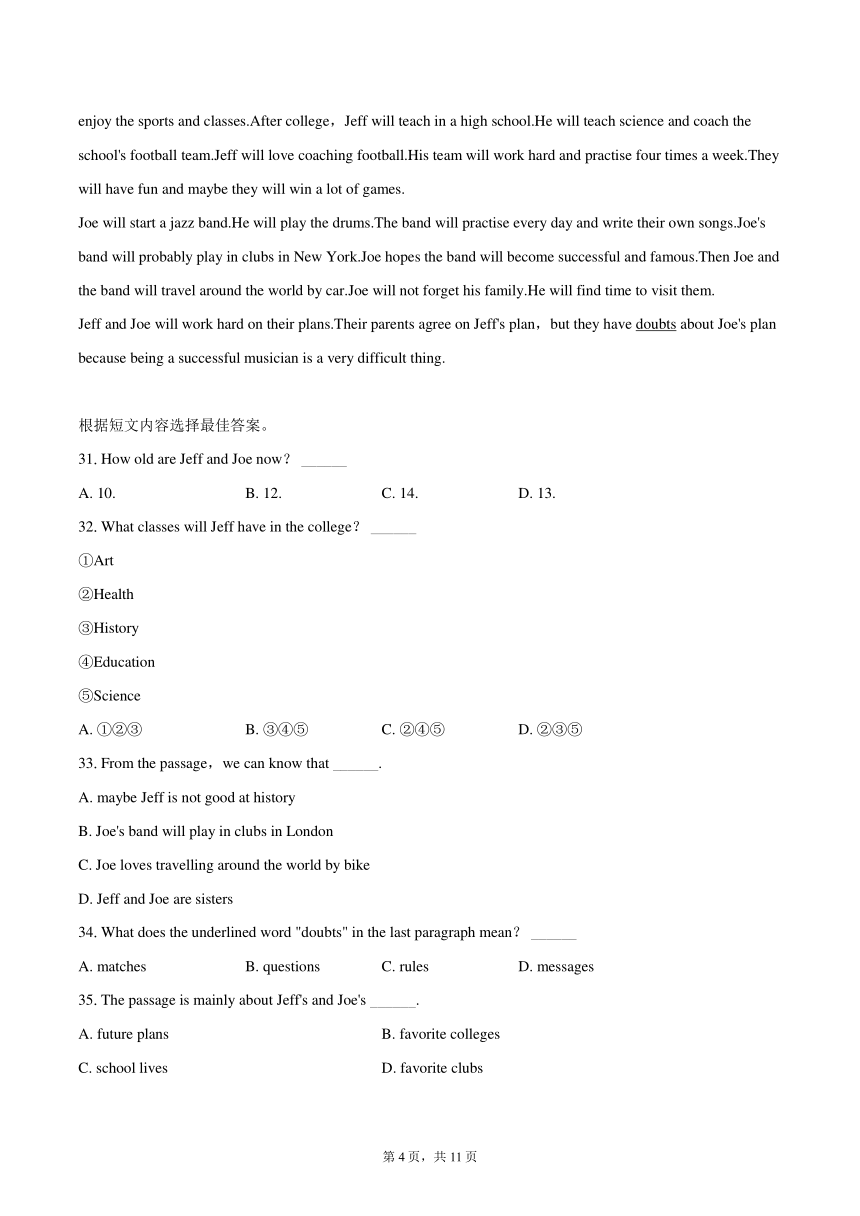 enjoy the sports and classes.After college，Jeff will teach in a high school.He will teach science and coach the school's football team.Jeff will love coaching football.His team will work hard and practise four times a week.They will have fun and maybe they will win a lot of games.

Joe will start a jazz band.He will play the drums.The band will practise every day and write their own songs.Joe's band will probably play in clubs in New York.Joe hopes the band will become successful and famous.Then Joe and the band will travel around the world by car.Joe will not forget his family.He will find time to visit them.

Jeff and Joe will work hard on their plans.Their parents agree on Jeff's plan，but they have doubts about Joe's plan because being a successful musician is a very difficult thing.

根据短文内容选择最佳答案。

31. How old are Jeff and Joe now？ ______

A. 10.
B. 12.
C. 14.
D. 13.

32. What classes will Jeff have in the college？ ______

①Art

②Health

③History

④Education

⑤Science

A. ①②③
B. ③④⑤
C. ②④⑤
D. ②③⑤

33. From the passage，we can know that ______.

A. maybe Jeff is not good at history

B. Joe's band will play in clubs in London

C. Joe loves travelling around the world by bike

D. Jeff and Joe are sisters

34. What does the underlined word "doubts" in the last paragraph mean？ ______

A. matches
B. questions
C. rules
D. messages

35. The passage is mainly about Jeff's and Joe's ______.

A. future plans
B. favorite colleges

C. school lives
D. favorite clubs

第 4 页，共 11 页